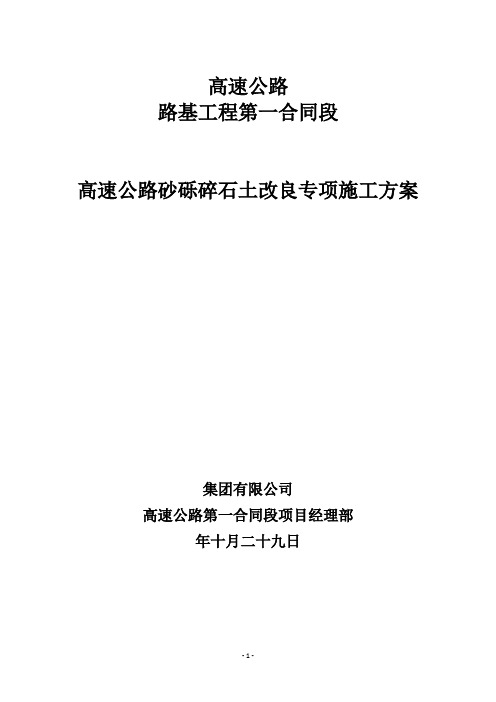 高速公路
路基工程第一合同段

高速公路砂砾碎石土改良专项施工方案

集团有限公司
高速公路第一合同段项目经理部
年十月二十九日

- 1 -